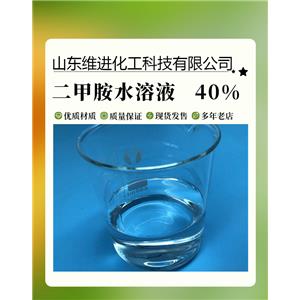 山东维进化工科技有限公司

二甲胺水溶液 40%

优质材质 质量保证 现货发售 多年老店